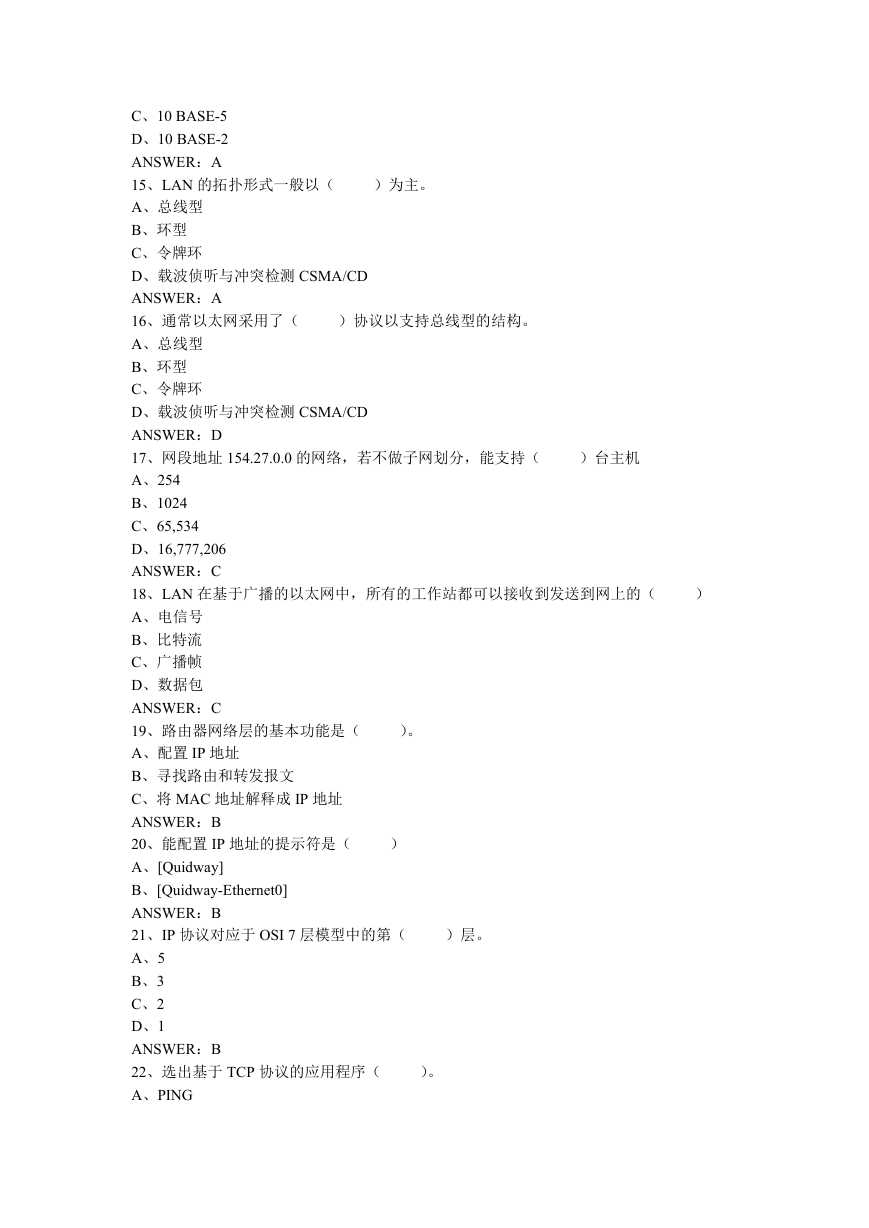 C、10 BASE-5
D、10 BASE-2
ANSWER：A
15、LAN 的拓扑形式一般以（ ）为主。
A、总线型
B、环型
C、令牌环
D、载波侦听与冲突检测 CSMA/CD
ANSWER：A
16、通常以太网采用了（ ）协议以支持总线型的结构。
A、总线型
B、环型
C、令牌环
D、载波侦听与冲突检测 CSMA/CD
ANSWER：D
17、网段地址 154.27.0.0 的网络，若不做子网划分，能支持（ ）台主机
A、254
B、1024
C、65,534
D、16,777,206
ANSWER：C
18、LAN 在基于广播的以太网中，所有的工作站都可以接收到发送到网上的（ ）
A、电信号
B、比特流
C、广播帧
D、数据包
ANSWER：C
19、路由器网络层的基本功能是（ ）。
A、配置 IP 地址
B、寻找路由和转发报文
C、将 MAC 地址解释成 IP 地址
ANSWER：B
20、能配置 IP 地址的提示符是（ ）
A、[Quidway]
B、[Quidway-Ethernet0]
ANSWER：B
21、IP 协议对应于 OSI 7 层模型中的第（ ）层。
A、5
B、3
C、2
D、1
ANSWER：B
22、选出基于 TCP 协议的应用程序（ ）。
A、PING